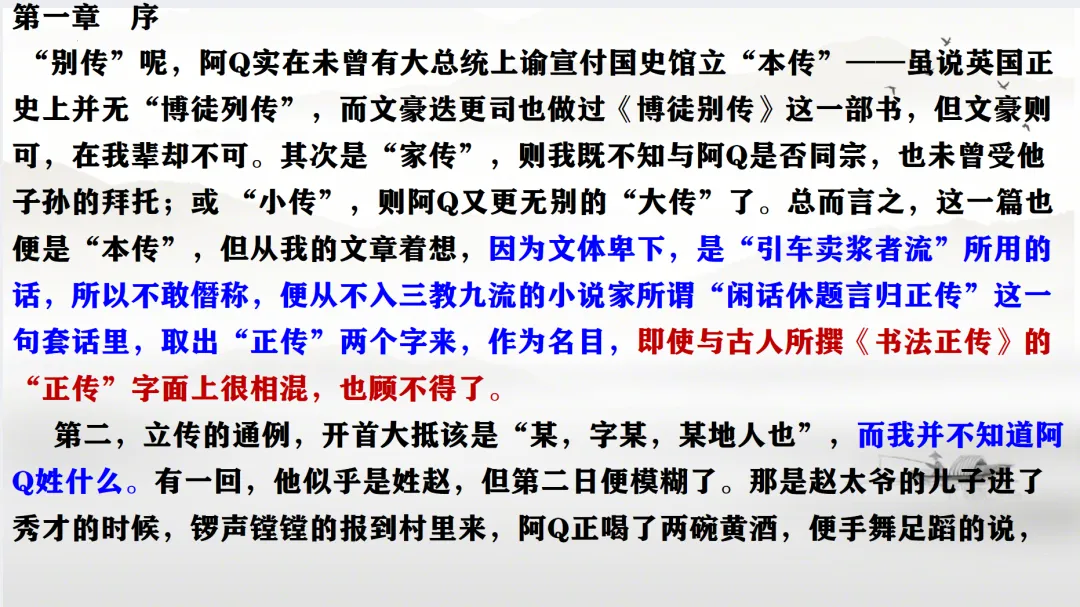 第一章　序

“别传”呢，阿Q实在未曾有大总统上谕宣付国史馆立“本传”——虽说英国正史上并无“博徒列传”，而文豪迭更司也做过《博徒别传》这一部书，但文豪则可，在我辈却不可。其次是“家传”，则我既不知与阿Q是否同宗，也未曾受他子孙的拜托；或“小传”，则阿Q又更无别的“大传”了。总而言之，这一篇也便是“本传”，但从我的文章着想，因为文体卑下，是“引车卖浆者流”所用的话，所以不敢僭称，便从不入三教九流的小说家所谓“闲话休题言归正传”这一句套话里，取出“正传”两个字来，作为名目，即使与古人所撰《书法正传》的“正传”字面上很相混，也顾不得了。

第二，立传的通例，开首大抵该是“某，字某，某地人也”，而我并不知道阿Q姓什么。有一回，他似乎是姓赵，但第二日便模糊了。那是赵太爷的儿子进了秀才的时候，锣声镗镗的报到村里来，阿Q正喝了两碗黄酒，便手舞足蹈的说，